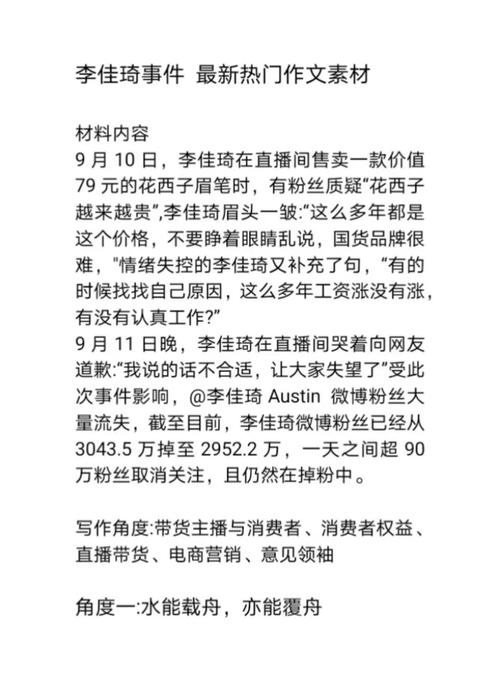 李佳琦事件 最新热门作文素材

材料内容
9 月 10 日，李佳琦在直播间售卖一款价值 79 元的花西子眉笔时，有粉丝质疑“花西子越来越贵”,李佳琦眉头一皱:“这么多年都是这个价格，不要睁着眼睛乱说，国货品牌很难，"情绪失控的李佳琦又补充了句，“有的时候找找自己原因，这么多年工资涨没有涨，有没有认真工作?”
9 月 11 日晚，李佳琦在直播间哭着向网友道歉:“我说的话不合适，让大家失望了”受此次事件影响，@李佳琦 Austin 微博粉丝大量流失，截至目前，李佳琦微博粉丝已经从 3043.5 万掉至 2952.2 万，一天之间超 90 万粉丝取消关注，且仍然在掉粉中。

写作角度:带货主播与消费者、消费者权益、直播带货、电商营销、意见领袖

角度一:水能载舟，亦能覆舟